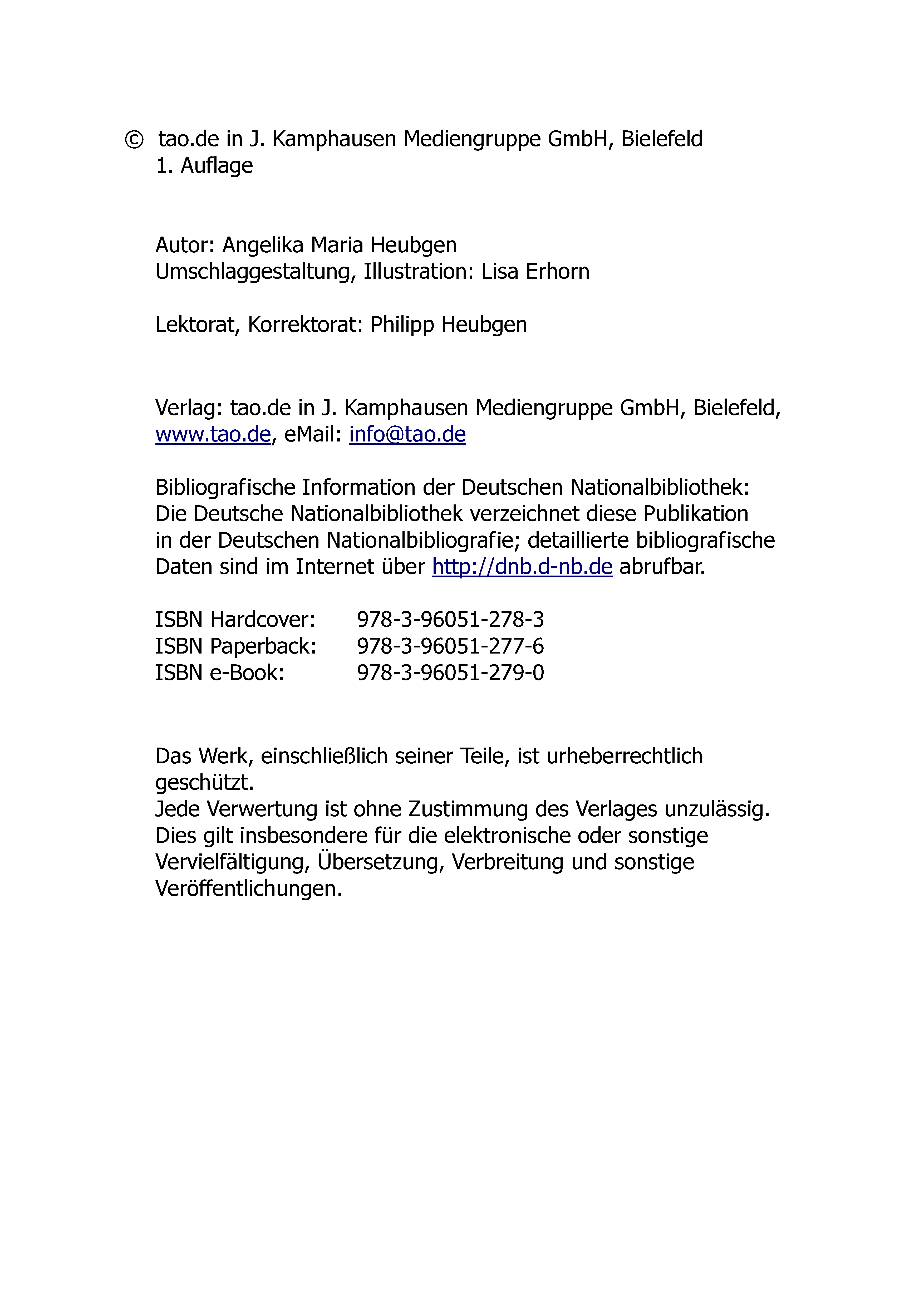 © tao.de in J. Kamphausen Mediengruppe GmbH, Bielefeld
1. Auflage

Autor: Angelika Maria Heubgen
Umschlaggestaltung, Illustration: Lisa Erhorn

Lektorat, Korrektorat: Philipp Heubgen

Verlag: tao.de in J. Kamphausen Mediengruppe GmbH, Bielefeld, www.tao.de, eMail: info@tao.de

Bibliografische Information der Deutschen Nationalbibliothek: Die Deutsche Nationalbibliothek verzeichnet diese Publikation in der Deutschen Nationalbibliografie; detaillierte bibliografische Daten sind im Internet über http://dnb.d-nb.de abrufbar.

ISBN Hardcover: 978-3-96051-278-3
ISBN Paperback: 978-3-96051-277-6
ISBN e-Book: 978-3-96051-279-0

Das Werk, einschließlich seiner Teile, ist urheberrechtlich geschützt.
Jede Verwertung ist ohne Zustimmung des Verlages unzulässig. Dies gilt insbesondere für die elektronische oder sonstige Vervielfältigung, Übersetzung, Verbreitung und sonstige Veröffentlichungen.